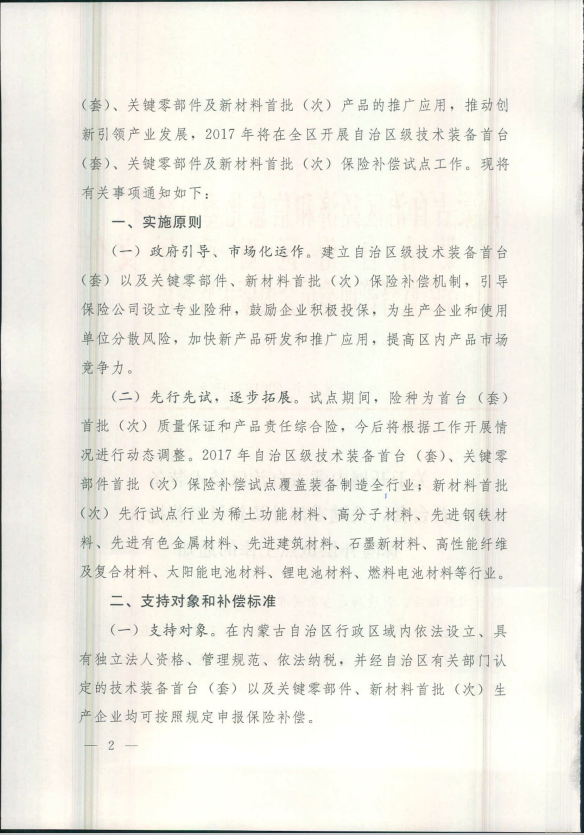 （套）、关键零部件及新材料首批（次）产品的推广应用，推动创新引领产业发展，2017年将在全区开展自治区级技术装备首台（套）、关键零部件及新材料首批（次）保险补偿试点工作。现将有关事项通知如下：

一、实施原则

（一）政府引导、市场化运作。建立自治区级技术装备首台（套）以及关键零部件、新材料首批（次）保险补偿机制，引导保险公司设立专业险种，鼓励企业积极投保，为生产企业和使用单位分散风险，加快新产品研发和推广应用，提高区内产品市场竞争力。

（二）先行先试，逐步拓展。试点期间，险种为首台（套）首批（次）质量保证和产品责任综合险，今后将根据工作开展情况进行动态调整。2017年自治区级技术装备首台（套）、关键零部件首批（次）保险补偿试点覆盖装备制造全行业；新材料首批（次）先行试点行业为稀土功能材料、高分子材料、先进钢铁材料、先进有色金属材料、先进建筑材料、石墨新材料、高性能纤维及复合材料、太阳能电池材料、锂电池材料、燃料电池材料等行业。

二、支持对象和补偿标准

（一）支持对象。在内蒙古自治区行政区域内依法设立、具有独立法人资格、管理规范、依法纳税，并经自治区有关部门认定的技术装备首台（套）以及关键零部件、新材料首批（次）生产企业均可按照规定申报保险补偿。

— 2 —